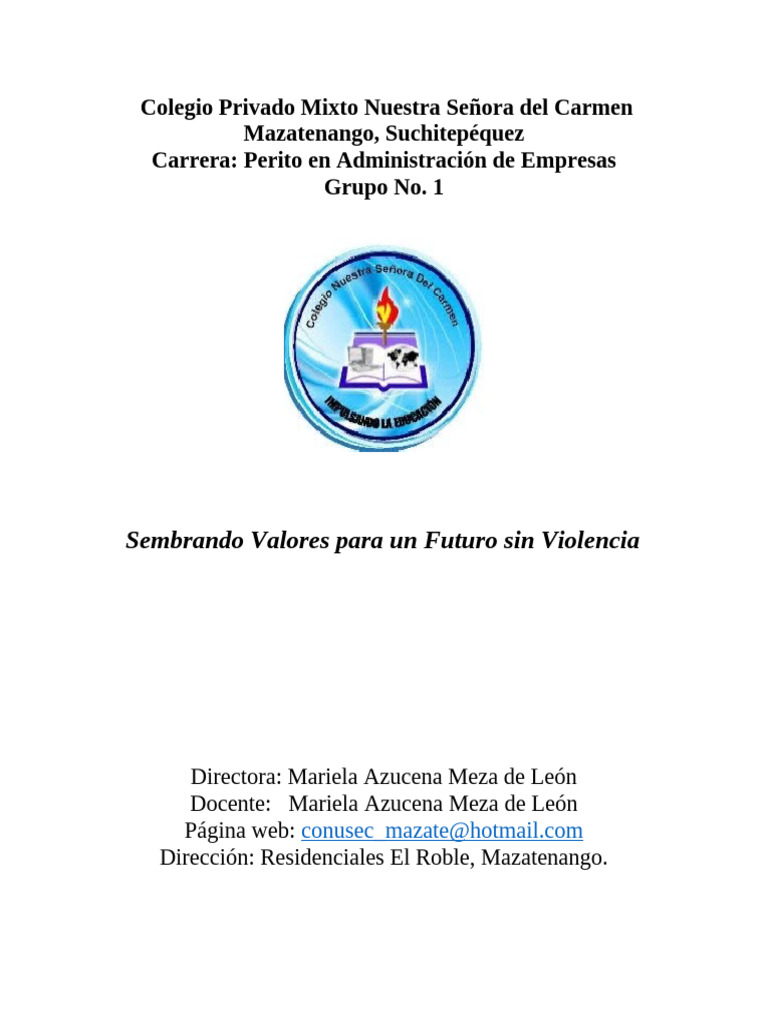 Colegio Privado Mixto Nuestra Señora del Carmen
Mazatenango, Suchitepéquez
Carrera: Perito en Administración de Empresas
Grupo No. 1

Colegio Nuestra Señora Del Carmen
IMPULSANDO LA EDUCACIÓN

Sembrando Valores para un Futuro sin Violencia

Directora: Mariela Azucena Meza de León
Docente: Mariela Azucena Meza de León
Página web: conusec_mazate@hotmail.com
Dirección: Residenciales El Roble, Mazatenango.